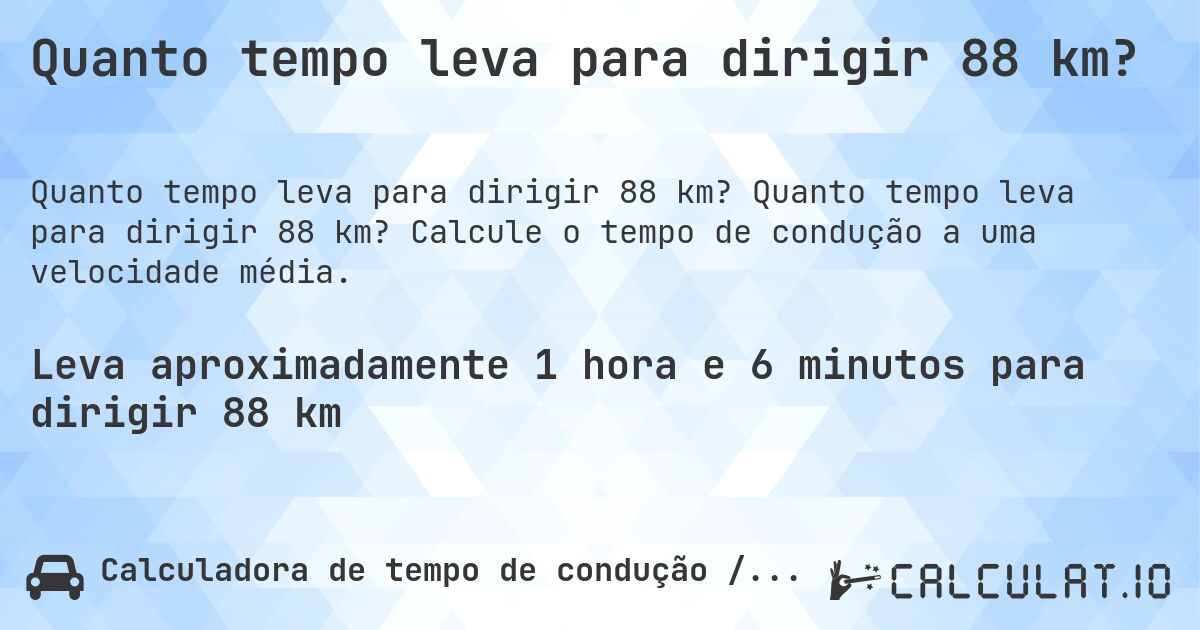 Quanto tempo leva para dirigir 88 km?

Quanto tempo leva para dirigir 88 km? Quanto tempo leva para dirigir 88 km? Calcule o tempo de condução a uma velocidade média.

Leva aproximadamente 1 hora e 6 minutos para dirigir 88 km

Calculadora de tempo de condução /...

CALCULAT.IO